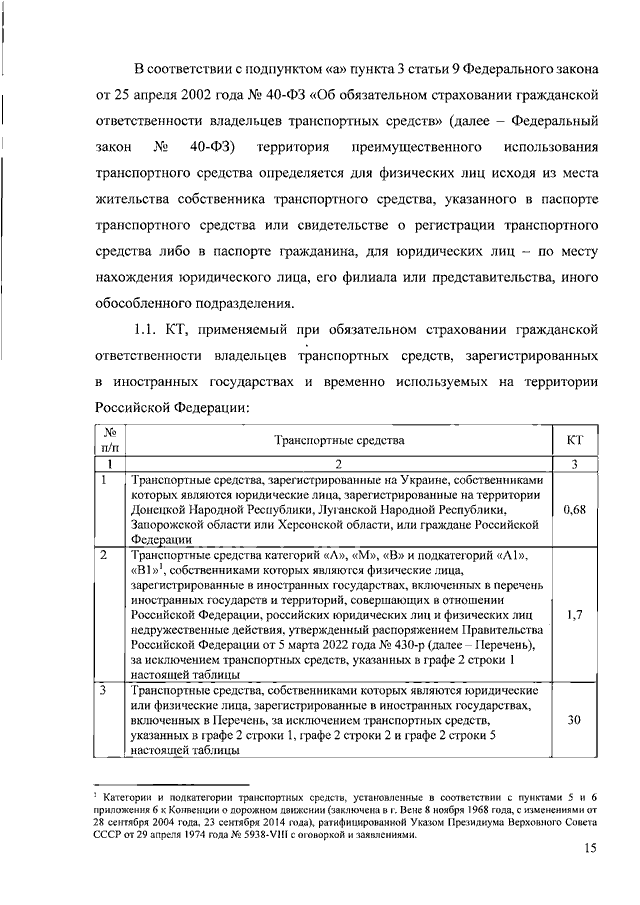 В соответствии с подпунктом «а» пункта 3 статьи 9 Федерального закона от 25 апреля 2002 года № 40-ФЗ «Об обязательном страховании гражданской ответственности владельцев транспортных средств» (далее – Федеральный закон № 40-ФЗ) территория преимущественного использования транспортного средства определяется для физических лиц исходя из места жительства собственника транспортного средства, указанного в паспорте транспортного средства или свидетельстве о регистрации транспортного средства либо в паспорте гражданина, для юридических лиц – по месту нахождения юридического лица, его филиала или представительства, иного обособленного подразделения.

1.1. КТ, применяемый при обязательном страховании гражданской ответственности владельцев транспортных средств, зарегистрированных в иностранных государствах и временно используемых на территории Российской Федерации:

| № п/п | Транспортные средства | КТ |
|---|---|---|
| 1 | 2 | 3 |
| 1 | Транспортные средства, зарегистрированные на Украине, собственниками которых являются юридические лица, зарегистрированные на территории Донецкой Народной Республики, Луганской Народной Республики, Запорожской области или Херсонской области, или граждане Российской Федерации | 0,68 |
| 2 | Транспортные средства категорий «А», «М», «В» и подкатегорий «А1», «В1»$^1$, собственниками которых являются физические лица, зарегистрированные в иностранных государствах, включенных в перечень иностранных государств и территорий, совершающих в отношении Российской Федерации, российских юридических лиц и физических лиц недружественные действия, утвержденный распоряжением Правительства Российской Федерации от 5 марта 2022 года № 430-р (далее – Перечень), за исключением транспортных средств, указанных в графе 2 строки 1 настоящей таблицы | 1,7 |
| 3 | Транспортные средства, собственниками которых являются юридические или физические лица, зарегистрированные в иностранных государствах, включенных в Перечень, за исключением транспортных средств, указанных в графе 2 строки 1, графе 2 строки 2 и графе 2 строки 5 настоящей таблицы | 30 |

$^1$ Категории и подкатегории транспортных средств, установленные в соответствии с пунктами 5 и 6 приложения 6 к Конвенции о дорожном движении (заключена в г. Вене 8 ноября 1968 года, с изменениями от 28 сентября 2004 года, 23 сентября 2014 года), ратифицированной Указом Президиума Верховного Совета СССР от 29 апреля 1974 года № 5938-VIII с оговоркой и заявлениями.

15